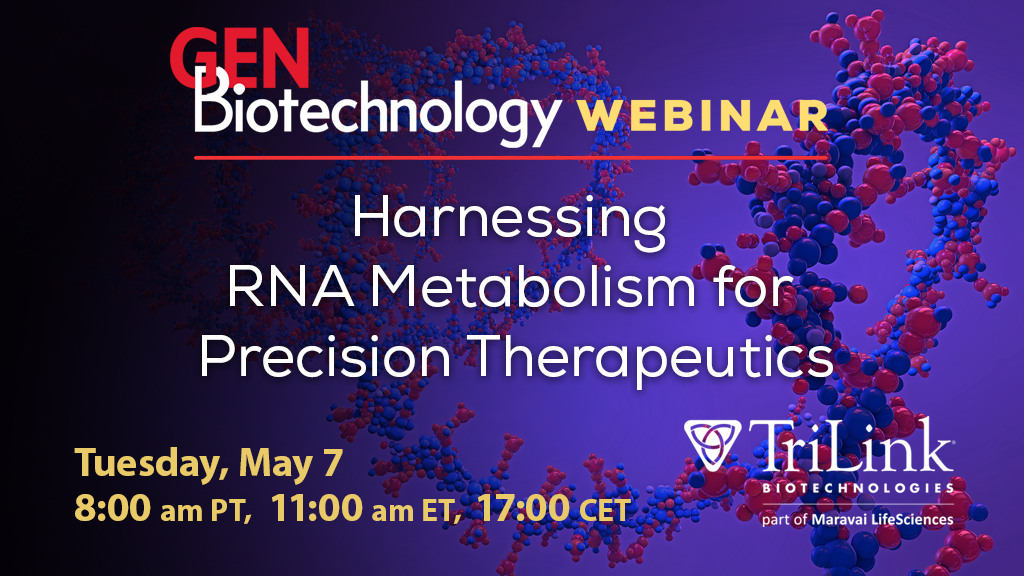 GEN Biotechnology WEBINAR

Harnessing RNA Metabolism for Precision Therapeutics

Tuesday, May 7
8:00 am PT, 11:00 am ET, 17:00 CET

TriLink
BIOTECHNOLOGIES
part of Maravai LifeSciences